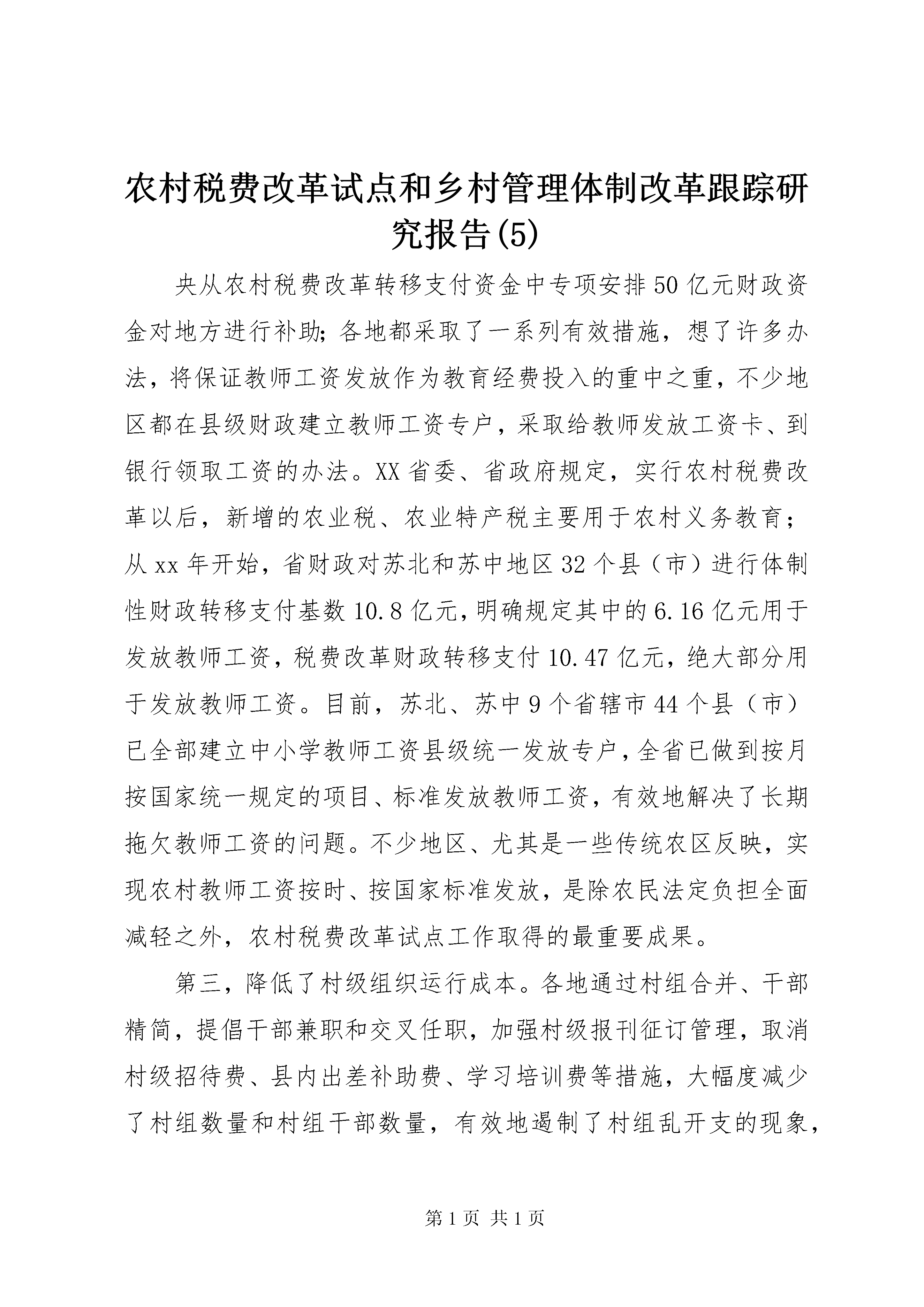 农村税费改革试点和乡村管理体制改革跟踪研究报告(5)

央从农村税费改革转移支付资金中专项安排50亿元财政资金对地方进行补助;各地都采取了一系列有效措施，想了许多办法，将保证教师工资发放作为教育经费投入的重中之重，不少地区都在县级财政建立教师工资专户，采取给教师发放工资卡、到银行领取工资的办法。XX省委、省政府规定，实行农村税费改革以后，新增的农业税、农业特产税主要用于农村义务教育；从xx年开始，省财政对苏北和苏中地区32个县（市）进行体制性财政转移支付基数10.8亿元，明确规定其中的6.16亿元用于发放教师工资，税费改革财政转移支付10.47亿元，绝大部分用于发放教师工资。目前，苏北、苏中9个省辖市44个县（市）已全部建立中小学教师工资县级统一发放专户，全省已做到按月按国家统一规定的项目、标准发放教师工资，有效地解决了长期拖欠教师工资的问题。不少地区、尤其是一些传统农区反映，实现农村教师工资按时、按国家标准发放，是除农民法定负担全面减轻之外，农村税费改革试点工作取得的最重要成果。

第三，降低了村级组织运行成本。各地通过村组合并、干部精简，提倡干部兼职和交叉任职，加强村级报刊征订管理，取消村级招待费、县内出差补助费、学习培训费等措施，大幅度减少了村组数量和村组干部数量，有效地遏制了村组乱开支的现象，

第1页 共1页